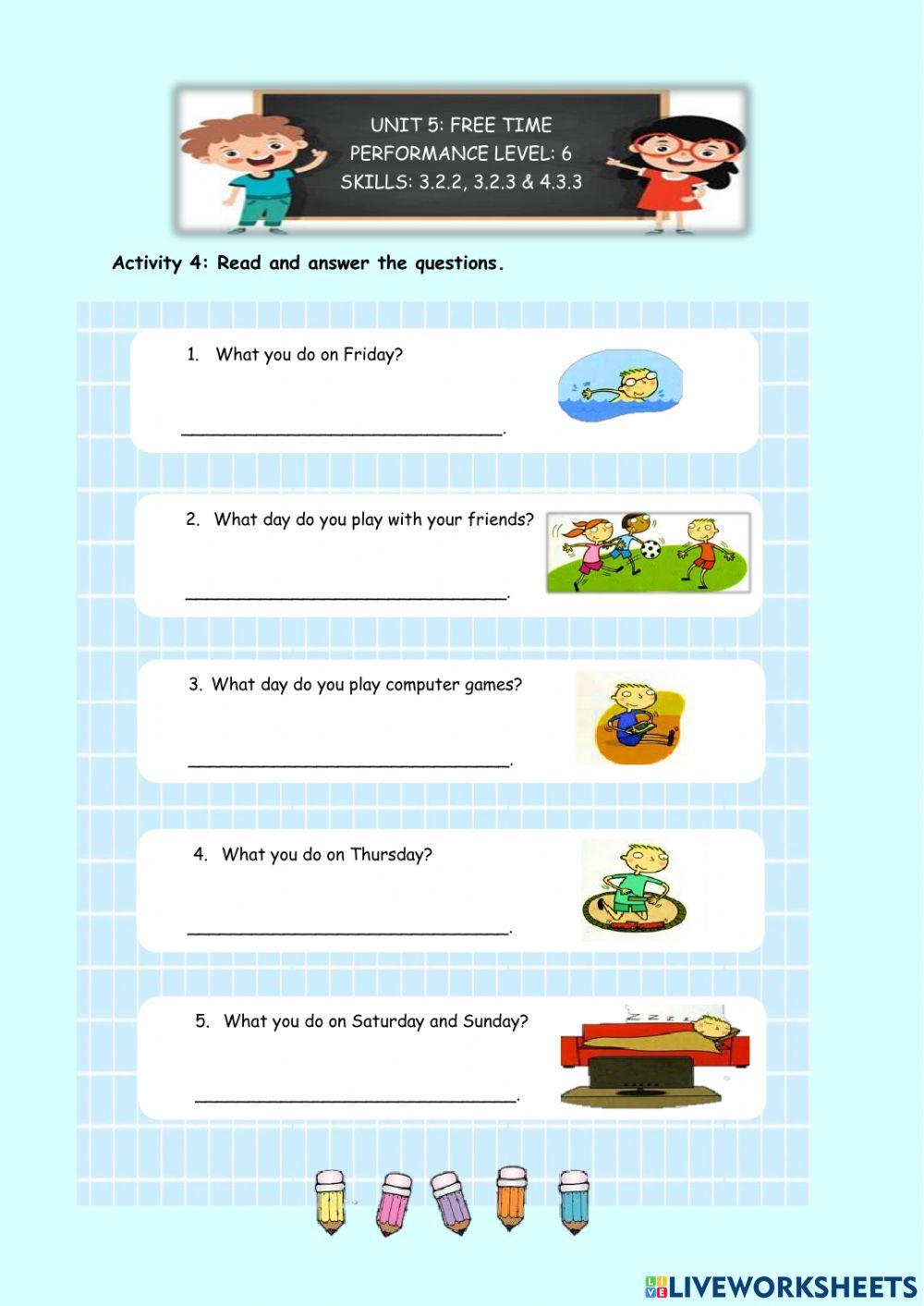 UNIT 5: FREE TIME
PERFORMANCE LEVEL: 6
SKILLS: 3.2.2, 3.2.3 & 4.3.3

Activity 4: Read and answer the questions.

1. What you do on Friday?

____.

2. What day do you play with your friends?

____.

3. What day do you play computer games?

____.

4. What you do on Thursday?

____.

5. What you do on Saturday and Sunday?

____.

LIVEWORKSHEETS